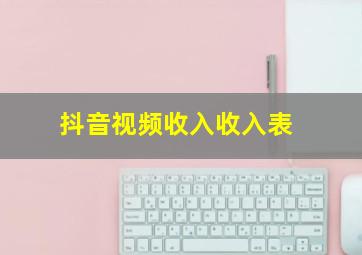 抖音视频收入收入表